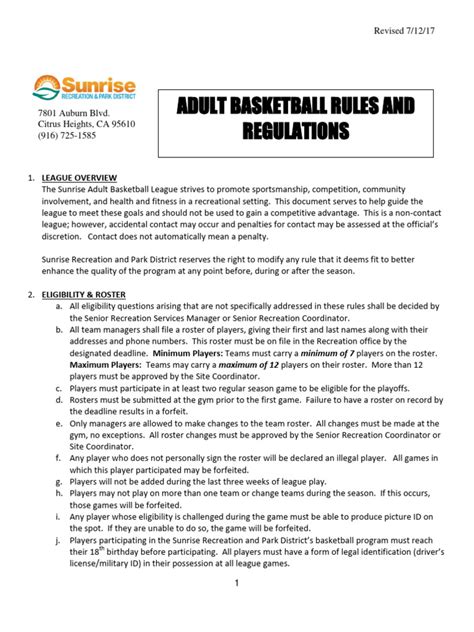 Revised 7/12/17

Sunrise
RECREATION & PARK DISTRICT

7801 Auburn Blvd.
Citrus Heights, CA 95610
(916) 725-1585

ADULT BASKETBALL RULES AND REGULATIONS

1. LEAGUE OVERVIEW
The Sunrise Adult Basketball League strives to promote sportsmanship, competition, community involvement, and health and fitness in a recreational setting. This document serves to help guide the league to meet these goals and should not be used to gain a competitive advantage. This is a non-contact league; however, accidental contact may occur and penalties for contact may be assessed at the official's discretion. Contact does not automatically mean a penalty.

Sunrise Recreation and Park District reserves the right to modify any rule that it deems fit to better enhance the quality of the program at any point before, during or after the season.

2. ELIGIBILITY & ROSTER
a. All eligibility questions arising that are not specifically addressed in these rules shall be decided by the Senior Recreation Services Manager or Senior Recreation Coordinator.
b. All team managers shall file a roster of players, giving their first and last names along with their addresses and phone numbers. This roster must be on file in the Recreation office by the designated deadline. Minimum Players: Teams must carry a minimum of 7 players on the roster. Maximum Players: Teams may carry a maximum of 12 players on their roster. More than 12 players must be approved by the Site Coordinator.
c. Players must participate in at least two regular season game to be eligible for the playoffs.
d. Rosters must be submitted at the gym prior to the first game. Failure to have a roster on record by the deadline results in a forfeit.
e. Only managers are allowed to make changes to the team roster. All changes must be made at the gym, no exceptions. All roster changes must be approved by the Senior Recreation Coordinator or Site Coordinator.
f. Any player who does not personally sign the roster will be declared an illegal player. All games in which this player participated may be forfeited.
g. Players will not be added during the last three weeks of league play.
h. Players may not play on more than one team or change teams during the season. If this occurs, those games will be forfeited.
i. Any player whose eligibility is challenged during the game must be able to produce picture ID on the spot. If they are unable to do so, the game will be forfeited.
j. Players participating in the Sunrise Recreation and Park District's basketball program must reach their $18^{th}$ birthday before participating. All players must have a form of legal identification (driver's license/military ID) in their possession at all league games.

1